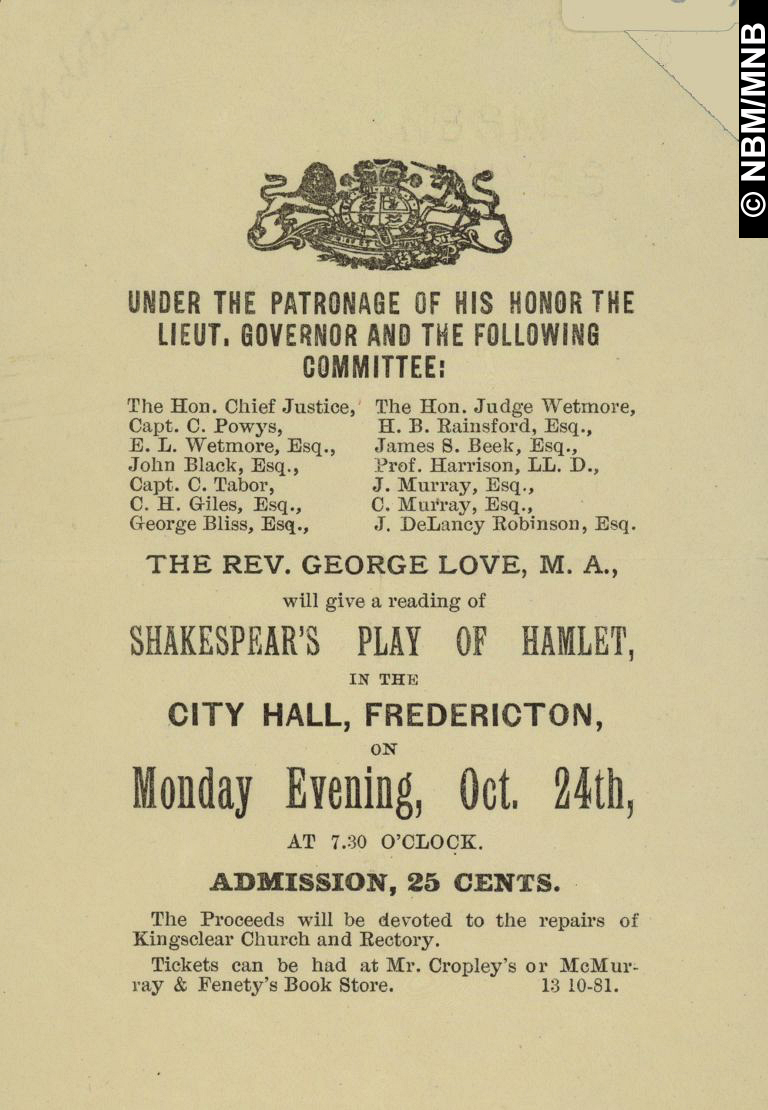 © NBM/MNB

UNDER THE PATRONAGE OF HIS HONOR THE LIEUT. GOVERNOR AND THE FOLLOWING COMMITTEE:

The Hon. Chief Justice,
Capt. C. Powys,
E. L. Wetmore, Esq.,
John Black, Esq.,
Capt. C. Tabor,
C. H. Giles, Esq.,
George Bliss, Esq.,

The Hon. Judge Wetmore,
H. B. Rainsford, Esq.,
James S. Beek, Esq.,
Prof. Harrison, LL. D.,
J. Murray, Esq.,
C. Murray, Esq.,
J. DeLancy Robinson, Esq.

THE REV. GEORGE LOVE, M. A.,

will give a reading of

SHAKESPEAR'S PLAY OF HAMLET,

IN THE

CITY HALL, FREDERICTON,

ON

Monday Evening, Oct. 24th,

AT 7.30 O'CLOCK.

ADMISSION, 25 CENTS.

The Proceeds will be devoted to the repairs of Kingsclear Church and Rectory.

Tickets can be had at Mr. Cropley's or McMurray & Fenety's Book Store. 13 10-81.